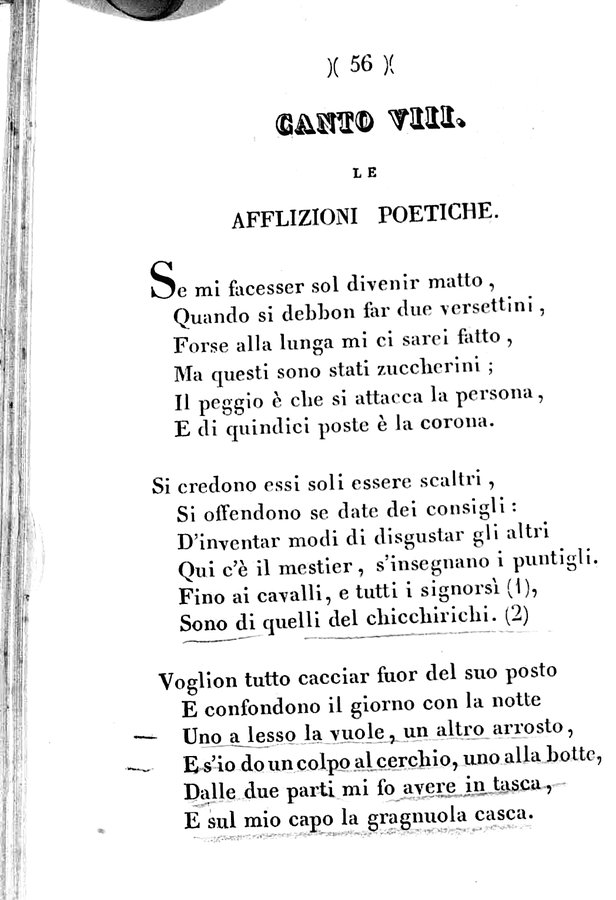 )( 56 )(

CANTO VIII.

LE

AFFLIZIONI POETICHE.

Se mi facesser sol divenir matto,
Quando si debbon far due versettini,
Forse alla lunga mi ci sarei fatto,
Ma questi sono stati zuccherini;
Il peggio è che si attacca la persona,
E di quindici poste è la corona.

Si credono essi soli essere scaltri,
Si offendono se date dei consigli:
D'inventar modi di disgustar gli altri
Qui c'è il mestier, s'insegnano i puntigli.
Fino ai cavalli, e tutti i signorsì (1),
Sono di quelli del chicchirichì. (2)

Voglion tutto cacciar fuor del suo posto
E confondono il giorno con la notte
Uno a lesso la vuole, un altro arrosto,
E s'io do un colpo al cerchio, uno alla botte,
Dalle due parti mi fo avere in tasca,
E sul mio capo la gragnuola casca.